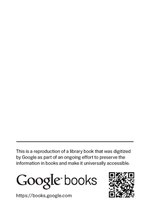 This is a reproduction of a library book that was digitized by Google as part of an ongoing effort to preserve the information in books and make it universally accessible.

Google books

https://books.google.com